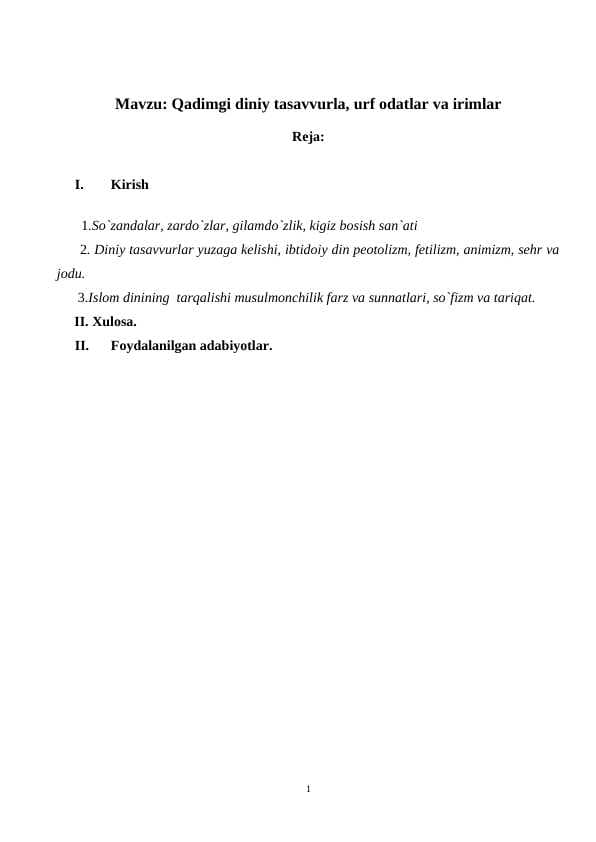 Mavzu: Qadimgi diniy tasavvurla, urf odatlar va irimlar

Reja:

I. Kirish

1.So`zandalar, zardo`zlar, gilamdo`zlik, kigiz bosish san`ati

2. Diniy tasavvurlar yuzaga kelishi, ibtidoiy din peotolizm, fetilizm, animizm, sehr va jodu.

3.Islom dinining tarqalishi musulmonchilik farz va sunnatlari, so`fizm va tariqat.

II. Xulosa.

II. Foydalanilgan adabiyotlar.

1